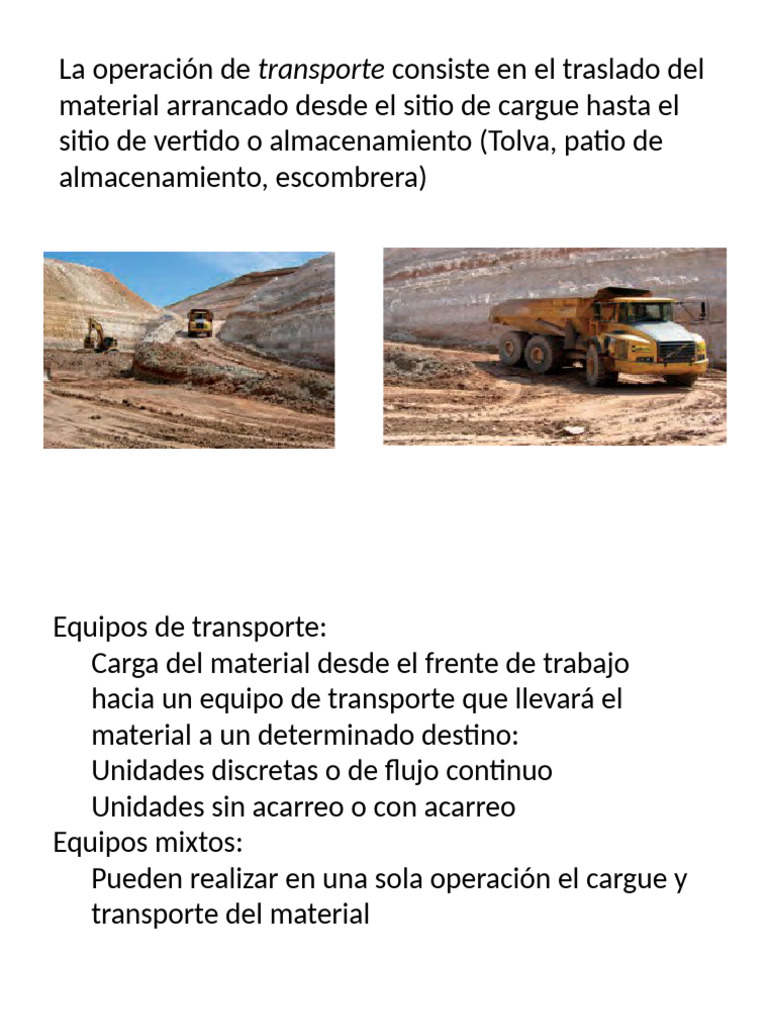 La operación de transporte consiste en el traslado del material arrancado desde el sitio de cargue hasta el sitio de vertido o almacenamiento (Tolva, patio de almacenamiento, escombrera)

Equipos de transporte:
Carga del material desde el frente de trabajo hacia un equipo de transporte que llevará el material a un determinado destino:
Unidades discretas o de flujo continuo
Unidades sin acarreo o con acarreo
Equipos mixtos:
Pueden realizar en una sola operación el cargue y transporte del material